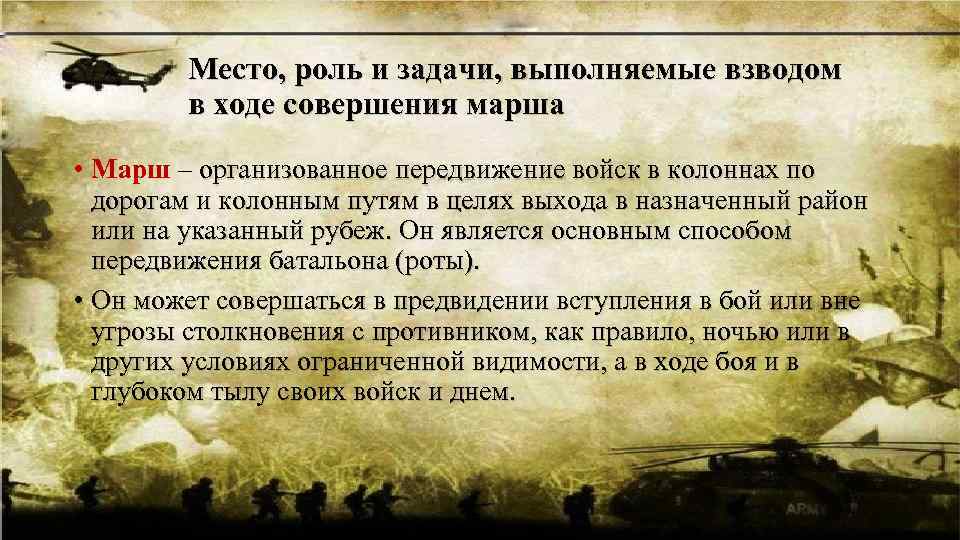 Место, роль и задачи, выполняемые взводом в ходе совершения марша

• Марш – организованное передвижение войск в колоннах по дорогам и колонным путям в целях выхода в назначенный район или на указанный рубеж. Он является основным способом передвижения батальона (роты).

• Он может совершаться в предвидении вступления в бой или вне угрозы столкновения с противником, как правило, ночью или в других условиях ограниченной видимости, а в ходе боя и в глубоком тылу своих войск и днем.

ARMY